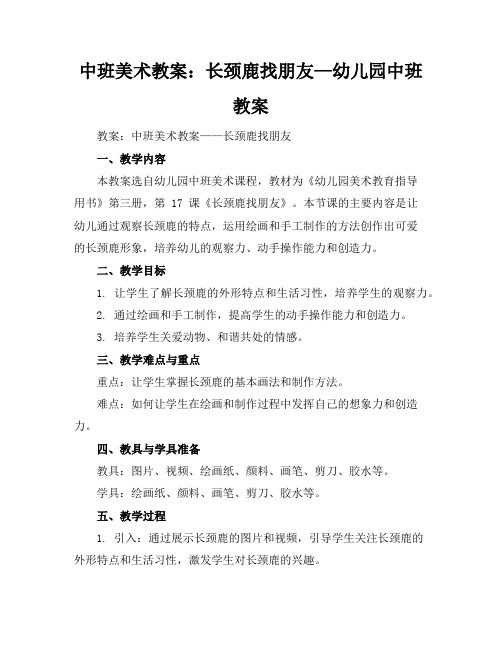 中班美术教案：长颈鹿找朋友—幼儿园中班教案

教案：中班美术教案——长颈鹿找朋友

一、教学内容

本教案选自幼儿园中班美术课程，教材为《幼儿园美术教育指导用书》第三册，第 17 课《长颈鹿找朋友》。本节课的主要内容是让幼儿通过观察长颈鹿的特点，运用绘画和手工制作的方法创作出可爱的长颈鹿形象，培养幼儿的观察力、动手操作能力和创造力。

二、教学目标

1. 让学生了解长颈鹿的外形特点和生活习性，培养学生的观察力。

2. 通过绘画和手工制作，提高学生的动手操作能力和创造力。

3. 培养学生关爱动物、和谐共处的情感。

三、教学难点与重点

重点：让学生掌握长颈鹿的基本画法和制作方法。

难点：如何让学生在绘画和制作过程中发挥自己的想象力和创造力。

四、教具与学具准备

教具：图片、视频、绘画纸、颜料、画笔、剪刀、胶水等。

学具：绘画纸、颜料、画笔、剪刀、胶水等。

五、教学过程

1. 引入：通过展示长颈鹿的图片和视频，引导学生关注长颈鹿的外形特点和生活习性，激发学生对长颈鹿的兴趣。